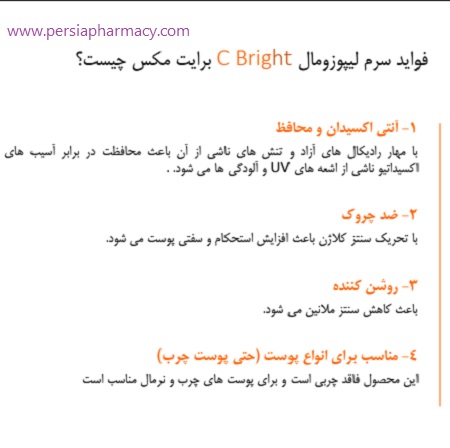 www.persiapharmacy.com

فواید سرم لیپوزومال C Bright برایت مکس چیست؟

۱- آنتی اکسیدان و محافظ
با مهار رادیکال های آزاد و تنش های ناشی از آن باعث محافظت در برابر آسیب های اکسیداتیو ناشی از اشعه های UV و آلودگی ها می شود. .

۲- ضد چروک
با تحریک سنتز کلاژن باعث افزایش استحکام و سفتی پوست می شود.

۳- روشن کننده
باعث کاهش سنتز ملانین می شود.

٤- مناسب برای انواع پوست (حتی پوست چرب)
این محصول فاقد چربی است و برای پوست های چرب و نرمال مناسب است